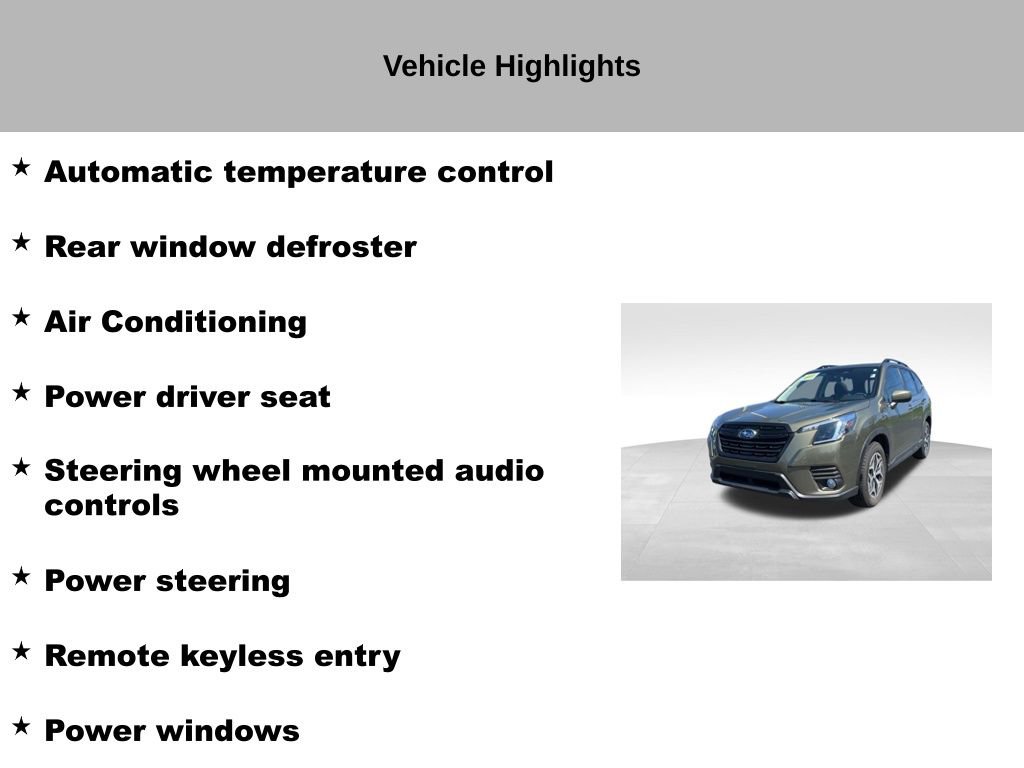 Vehicle Highlights

★ Automatic temperature control

★ Rear window defroster

★ Air Conditioning

★ Power driver seat

★ Steering wheel mounted audio controls

★ Power steering

★ Remote keyless entry

★ Power windows